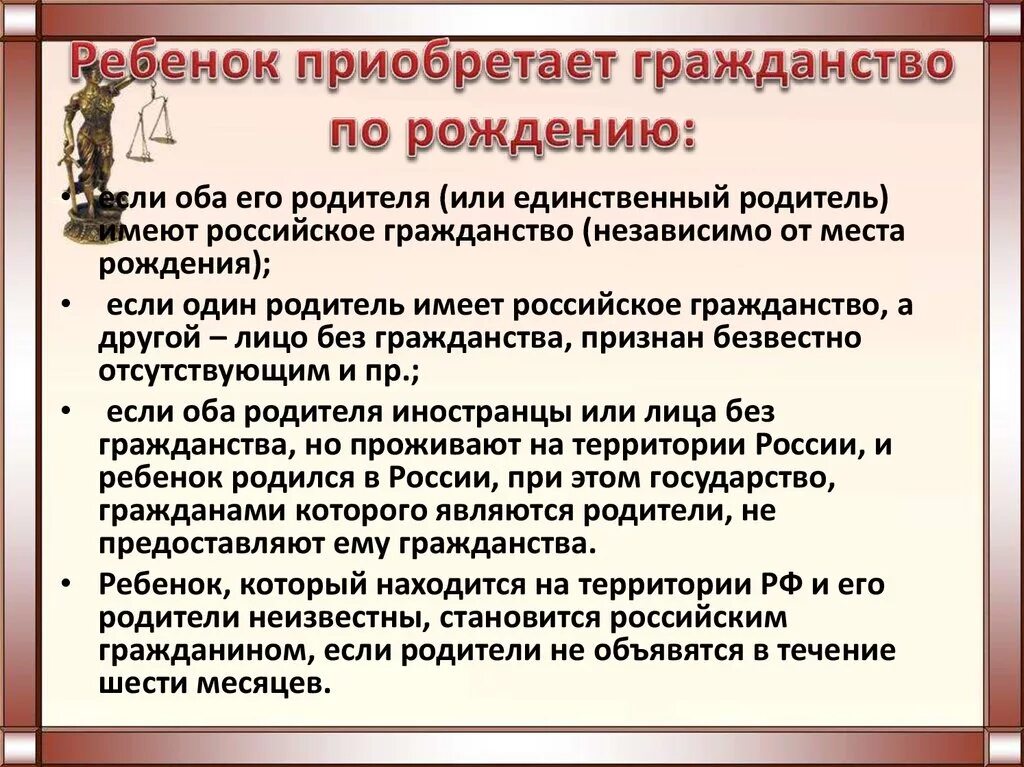 Ребенок приобретает гражданство по рождению:

• если оба его родителя (или единственный родитель) имеют российское гражданство (независимо от места рождения);

• если один родитель имеет российское гражданство, а другой – лицо без гражданства, признан безвестно отсутствующим и пр.;

• если оба родителя иностранцы или лица без гражданства, но проживают на территории России, и ребенок родился в России, при этом государство, гражданами которого являются родители, не предоставляют ему гражданства.

• Ребенок, который находится на территории РФ и его родители неизвестны, становится российским гражданином, если родители не объявятся в течение шести месяцев.